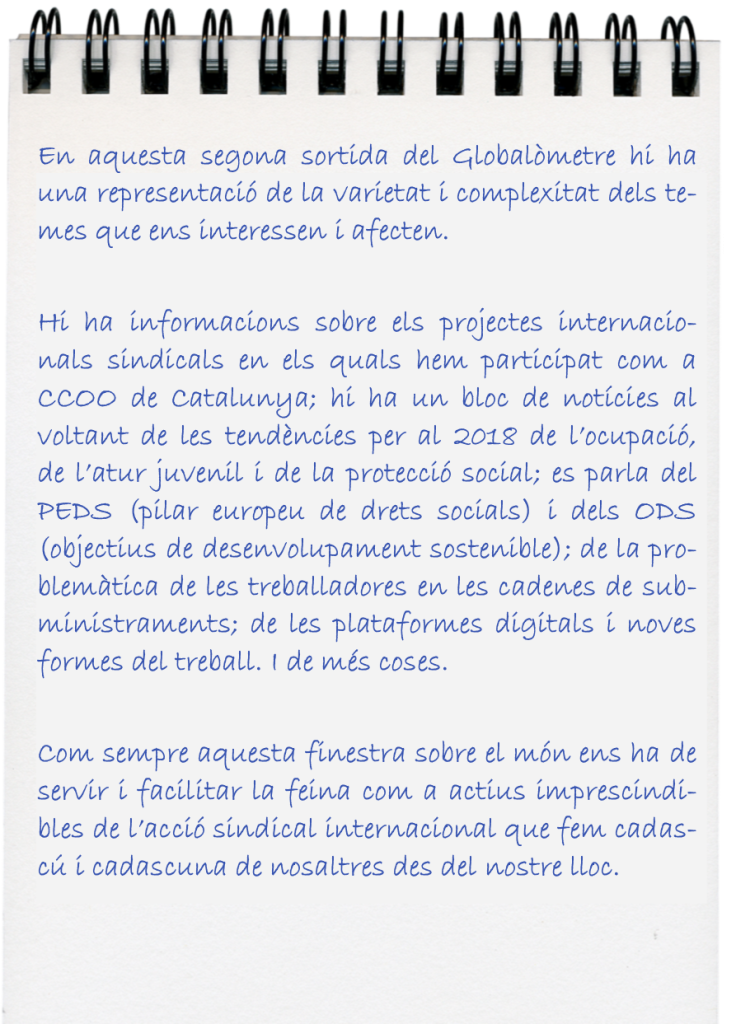 En aquesta segona sortida del Globalòmetre hi ha una representació de la varietat i complexitat dels temes que ens interessen i afecten.

Hi ha informacions sobre els projectes internacionals sindicals en els quals hem participat com a CCOO de Catalunya; hi ha un bloc de notícies al voltant de les tendències per al 2018 de l'ocupació, de l'atur juvenil i de la protecció social; es parla del PEDS (pilar europeu de drets socials) i dels ODS (objectius de desenvolupament sostenible); de la problemàtica de les treballadores en les cadenes de subministraments; de les plataformes digitals i noves formes del treball. I de més coses.

Com sempre aquesta finestra sobre el món ens ha de servir i facilitar la feina com a actius imprescindibles de l'acció sindical internacional que fem cadascú i cadascuna de nosaltres des del nostre lloc.